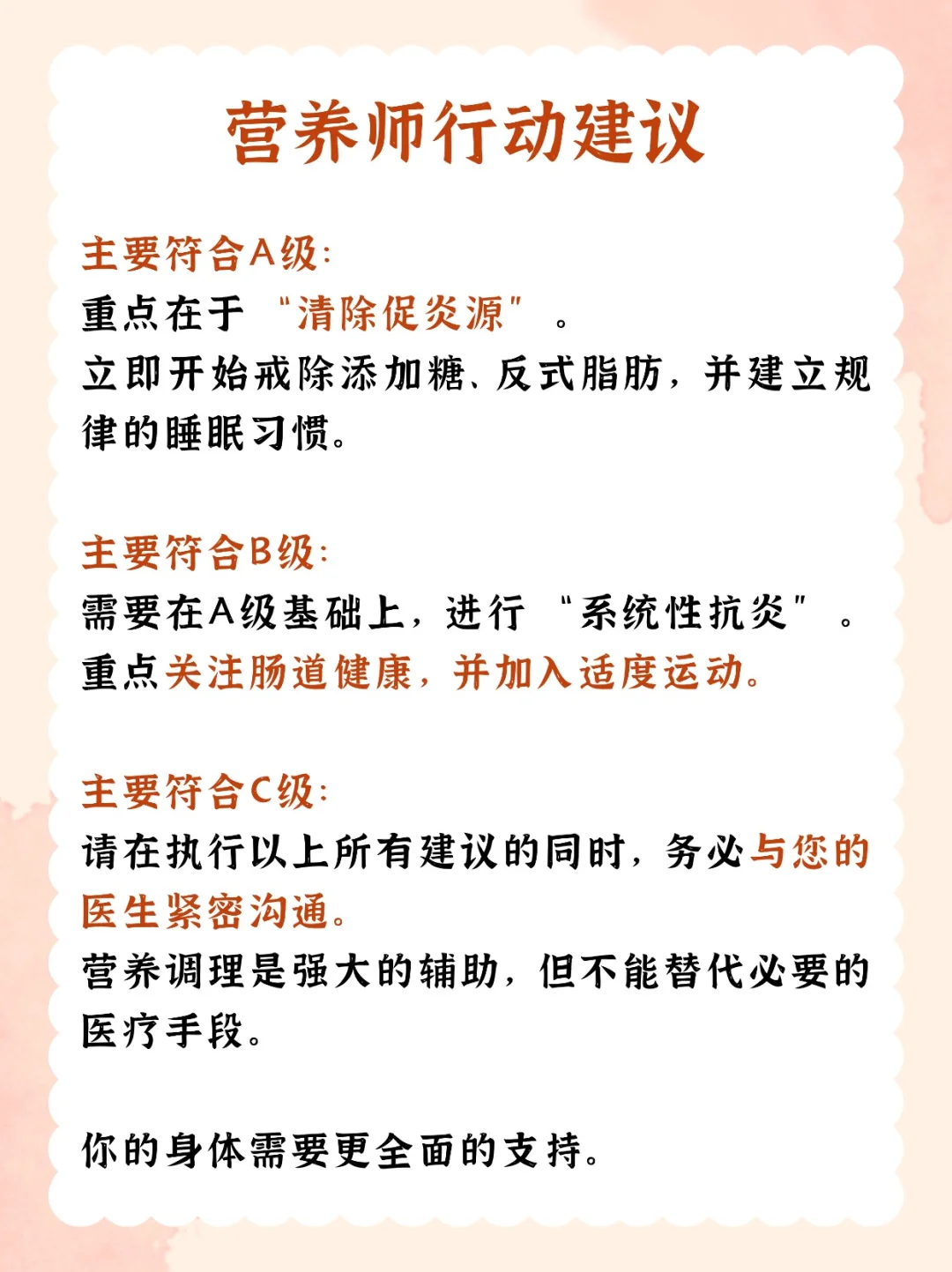 营养师行动建议

主要符合A级:
重点在于“清除促炎源”。
立即开始戒除添加糖、反式脂肪，并建立规律的睡眠习惯。

主要符合B级:
需要在A级基础上，进行“系统性抗炎”。
重点关注肠道健康，并加入适度运动。

主要符合C级:
请在执行以上所有建议的同时，务必与您的医生紧密沟通。
营养调理是强大的辅助，但不能替代必要的医疗手段。

你的身体需要更全面的支持。